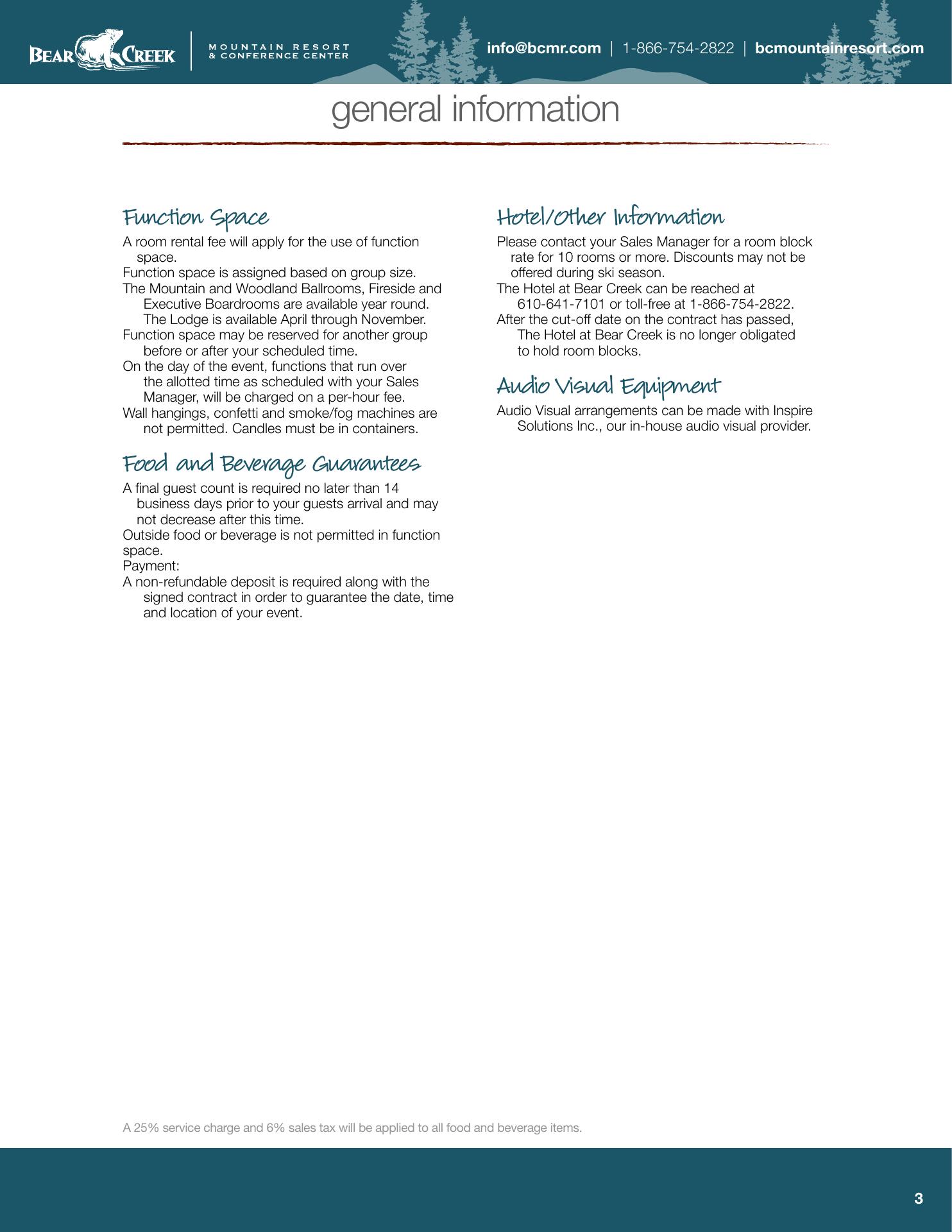 BEAR CREEK
MOUNTAIN RESORT & CONFERENCE CENTER

info@bcmr.com | 1-866-754-2822 | bcmountainresort.com

general information

Function Space

A room rental fee will apply for the use of function space.
Function space is assigned based on group size.
The Mountain and Woodland Ballrooms, Fireside and Executive Boardrooms are available year round. The Lodge is available April through November.
Function space may be reserved for another group before or after your scheduled time.
On the day of the event, functions that run over the allotted time as scheduled with your Sales Manager, will be charged on a per-hour fee.
Wall hangings, confetti and smoke/fog machines are not permitted. Candles must be in containers.

Food and Beverage Guarantees

A final guest count is required no later than 14 business days prior to your guests arrival and may not decrease after this time.
Outside food or beverage is not permitted in function space.
Payment:
A non-refundable deposit is required along with the signed contract in order to guarantee the date, time and location of your event.

Hotel/Other Information

Please contact your Sales Manager for a room block rate for 10 rooms or more. Discounts may not be offered during ski season.
The Hotel at Bear Creek can be reached at 610-641-7101 or toll-free at 1-866-754-2822.
After the cut-off date on the contract has passed, The Hotel at Bear Creek is no longer obligated to hold room blocks.

Audio Visual Equipment

Audio Visual arrangements can be made with Inspire Solutions Inc., our in-house audio visual provider.

A 25% service charge and 6% sales tax will be applied to all food and beverage items.

3